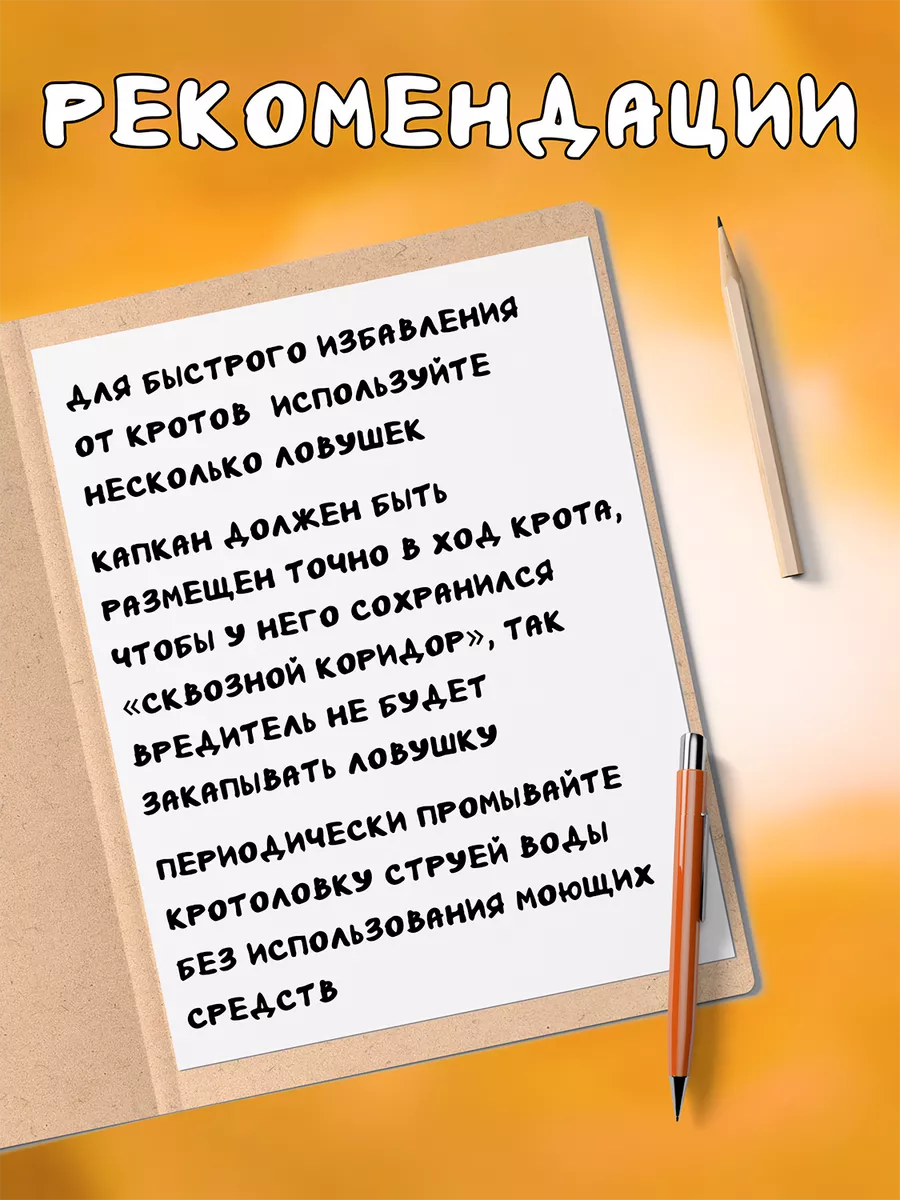 РЕКОМЕНДАЦИИ

ДЛЯ БЫСТРОГО ИЗБАВЛЕНИЯ ОТ КРОТОВ ИСПОЛЬЗУЙТЕ НЕСКОЛЬКО ЛОВУШЕК

КАПКАН ДОЛЖЕН БЫТЬ РАЗМЕЩЕН ТОЧНО В ХОД КРОТА, ЧТОБЫ У НЕГО СОХРАНИЛСЯ «СКВОЗНОЙ КОРИДОР», ТАК ВРЕДИТЕЛЬ НЕ БУДЕТ ЗАКАПЫВАТЬ ЛОВУШКУ

ПЕРИОДИЧЕСКИ ПРОМЫВАЙТЕ КРОТОЛОВКУ СТРУЕЙ ВОДЫ БЕЗ ИСПОЛЬЗОВАНИЯ МОЮЩИХ СРЕДСТВ